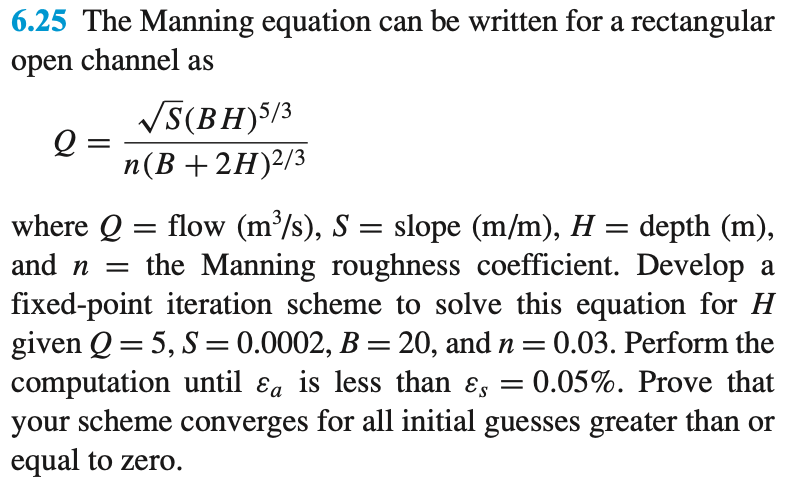 6.25 The Manning equation can be written for a rectangular open channel as

$$Q = \frac{\sqrt{S}(BH)^{5/3}}{n(B + 2H)^{2/3}}$$

where $Q$ = flow (m$^3$/s), $S$ = slope (m/m), $H$ = depth (m), and $n$ = the Manning roughness coefficient. Develop a fixed-point iteration scheme to solve this equation for $H$ given $Q = 5$, $S = 0.0002$, $B = 20$, and $n = 0.03$. Perform the computation until $\varepsilon_a$ is less than $\varepsilon_s = 0.05\%$. Prove that your scheme converges for all initial guesses greater than or equal to zero.